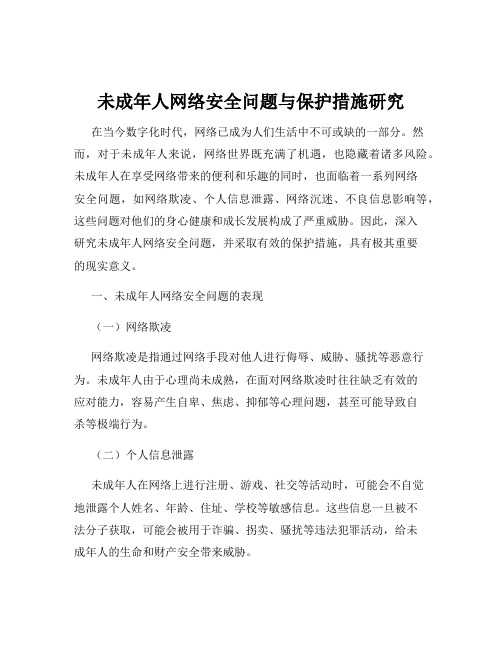 未成年人网络安全问题与保护措施研究

在当今数字化时代，网络已成为人们生活中不可或缺的一部分。然而，对于未成年人来说，网络世界既充满了机遇，也隐藏着诸多风险。未成年人在享受网络带来的便利和乐趣的同时，也面临着一系列网络安全问题，如网络欺凌、个人信息泄露、网络沉迷、不良信息影响等，这些问题对他们的身心健康和成长发展构成了严重威胁。因此，深入研究未成年人网络安全问题，并采取有效的保护措施，具有极其重要的现实意义。

一、未成年人网络安全问题的表现

（一）网络欺凌

网络欺凌是指通过网络手段对他人进行侮辱、威胁、骚扰等恶意行为。未成年人由于心理尚未成熟，在面对网络欺凌时往往缺乏有效的应对能力，容易产生自卑、焦虑、抑郁等心理问题，甚至可能导致自杀等极端行为。

（二）个人信息泄露

未成年人在网络上进行注册、游戏、社交等活动时，可能会不自觉地泄露个人姓名、年龄、住址、学校等敏感信息。这些信息一旦被不法分子获取，可能会被用于诈骗、拐卖、骚扰等违法犯罪活动，给未成年人的生命和财产安全带来威胁。